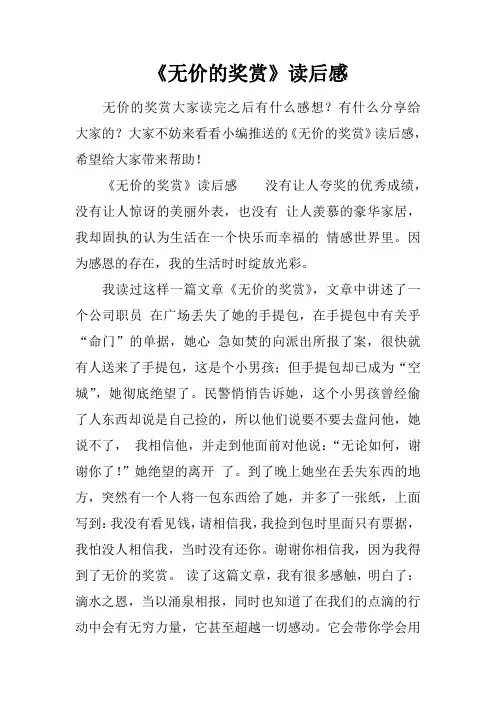 《无价的奖赏》读后感

无价的奖赏大家读完之后有什么感想？有什么分享给大家的？大家不妨来看看小编推送的《无价的奖赏》读后感，希望给大家带来帮助！

《无价的奖赏》读后感　　没有让人夸奖的优秀成绩，没有让人惊讶的美丽外表，也没有 让人羡慕的豪华家居，我却固执的认为生活在一个快乐而幸福的 情感世界里。因为感恩的存在，我的生活时时绽放光彩。

我读过这样一篇文章《无价的奖赏》，文章中讲述了一个公司职员 在广场丢失了她的手提包，在手提包中有关乎“命门”的单据，她心 急如焚的向派出所报了案，很快就有人送来了手提包，这是个小男孩；但手提包却已成为“空城”，她彻底绝望了。民警悄悄告诉她，这个小男孩曾经偷了人东西却说是自己捡的，所以他们说要不要去盘问他，她说不了， 我相信他，并走到他面前对他说：“无论如何，谢谢你了！”她绝望的离开 了。到了晚上她坐在丢失东西的地方，突然有一个人将一包东西给了她，并多了一张纸，上面写到：我没有看见钱，请相信我，我捡到包时里面只有票据，我怕没人相信我，当时没有还你。谢谢你相信我，因为我得到了无价的奖赏。 读了这篇文章，我有很多感触，明白了：滴水之恩，当以涌泉相报，同时也知道了在我们的点滴的行动中会有无穷力量，它甚至超越一切感动。它会带你学会用